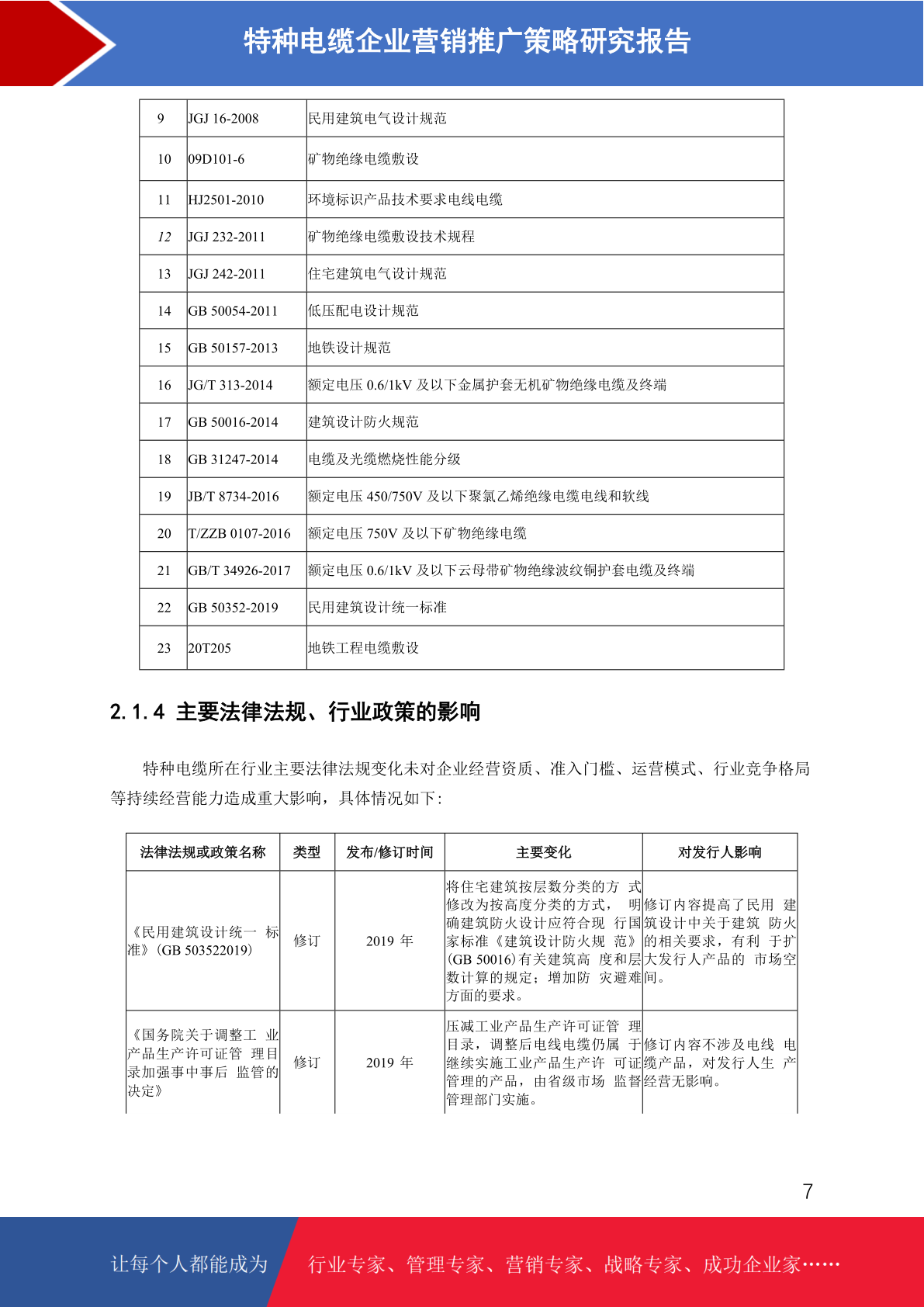 特种电缆企业营销推广策略研究报告

| 9 | JGJ 16-2008 | 民用建筑电气设计规范 |
|---|---|---|
| 10 | 09D101-6 | 矿物绝缘电缆敷设 |
| 11 | HJ2501-2010 | 环境标识产品技术要求电线电缆 |
| 12 | JGJ 232-2011 | 矿物绝缘电缆敷设技术规程 |
| 13 | JGJ 242-2011 | 住宅建筑电气设计规范 |
| 14 | GB 50054-2011 | 低压配电设计规范 |
| 15 | GB 50157-2013 | 地铁设计规范 |
| 16 | JG/T 313-2014 | 额定电压 0.6/1kV 及以下金属护套无机矿物绝缘电缆及终端 |
| 17 | GB 50016-2014 | 建筑设计防火规范 |
| 18 | GB 31247-2014 | 电缆及光缆燃烧性能分级 |
| 19 | JB/T 8734-2016 | 额定电压 450/750V 及以下聚氯乙烯绝缘电缆电线和软线 |
| 20 | T/ZZB 0107-2016 | 额定电压 750V 及以下矿物绝缘电缆 |
| 21 | GB/T 34926-2017 | 额定电压 0.6/1kV 及以下云母带矿物绝缘波纹铜护套电缆及终端 |
| 22 | GB 50352-2019 | 民用建筑设计统一标准 |
| 23 | 20T205 | 地铁工程电缆敷设 |

2.1.4 主要法律法规、行业政策的影响

特种电缆所在行业主要法律法规变化未对企业经营资质、准入门槛、运营模式、行业竞争格局等持续经营能力造成重大影响，具体情况如下：

| 法律法规或政策名称 | 类型 | 发布/修订时间 | 主要变化 | 对发行人影响 |
|---|---|---|---|---|
| 《民用建筑设计统一 标准》(GB 503522019) | 修订 | 2019 年 | 将住宅建筑按层数分类的方 式修改为按高度分类的方式， 明确建筑防火设计应符合现 行国家标准《建筑设计防火规 范》(GB 50016)有关建筑高 度和层数计算的规定；增加防 灾避难方面的要求。 | 修订内容提高了民用 建筑设计中关于建筑 防火的相关要求，有利 于扩大发行人产品的 市场空间。 |
| 《国务院关于调整工 业产品生产许可证管 理目录加强事中事后 监管的决定》 | 修订 | 2019 年 | 压减工业产品生产许可证管 理目录，调整后电线电缆仍属 于继续实施工业产品生产许 可证管理的产品，由省级市场 监督管理部门实施。 | 修订内容不涉及电线 电缆产品，对发行人生 产经营无影响。 |

7

让每个人都能成为 行业专家、管理专家、营销专家、战略专家、成功企业家……